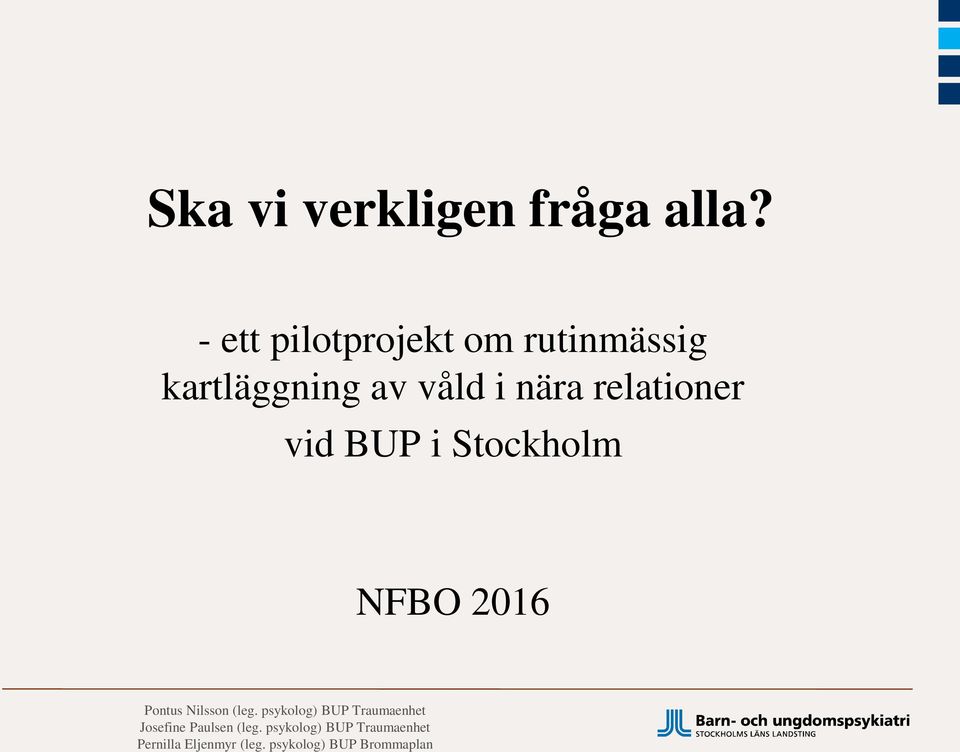 Ska vi verkligen fråga alla?

- ett pilotprojekt om rutinmässig kartläggning av våld i nära relationer vid BUP i Stockholm

NFBO 2016

Pontus Nilsson (leg. psykolog) BUP Traumaenhet
Josefine Paulsen (leg. psykolog) BUP Traumaenhet
Pernilla Eljenmyr (leg. psykolog) BUP Brommaplan

Barn- och ungdomspsykiatri
STOCKHOLMS LÄNS LANDSTING